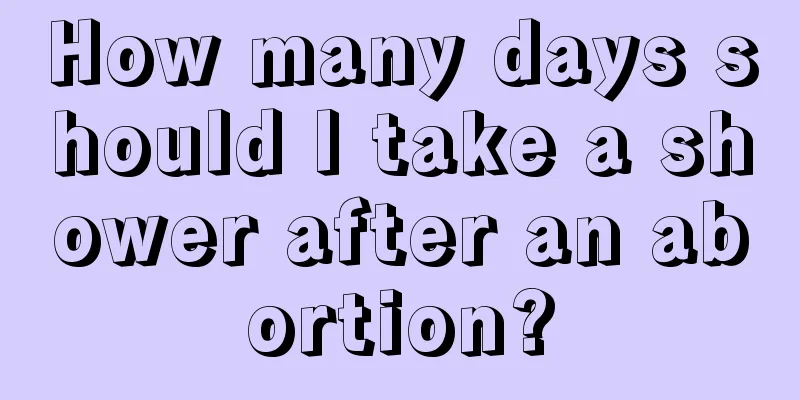 How many days should I take a shower after an abortion?